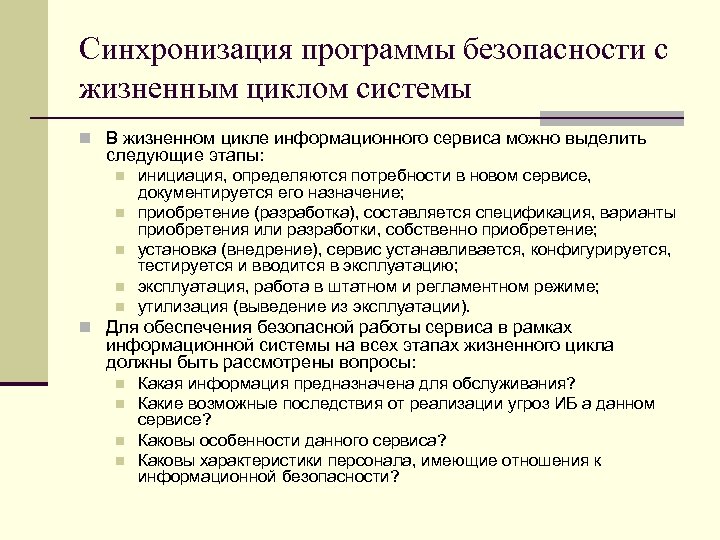 Синхронизация программы безопасности с жизненным циклом системы

В жизненном цикле информационного сервиса можно выделить следующие этапы:
инициация, определяются потребности в новом сервисе, документируется его назначение;
приобретение (разработка), составляется спецификация, варианты приобретения или разработки, собственно приобретение;
установка (внедрение), сервис устанавливается, конфигурируется, тестируется и вводится в эксплуатацию;
эксплуатация, работа в штатном и регламентном режиме;
утилизация (выведение из эксплуатации).

Для обеспечения безопасной работы сервиса в рамках информационной системы на всех этапах жизненного цикла должны быть рассмотрены вопросы:
Какая информация предназначена для обслуживания?
Какие возможные последствия от реализации угроз ИБ а данном сервисе?
Каковы особенности данного сервиса?
Каковы характеристики персонала, имеющие отношения к информационной безопасности?